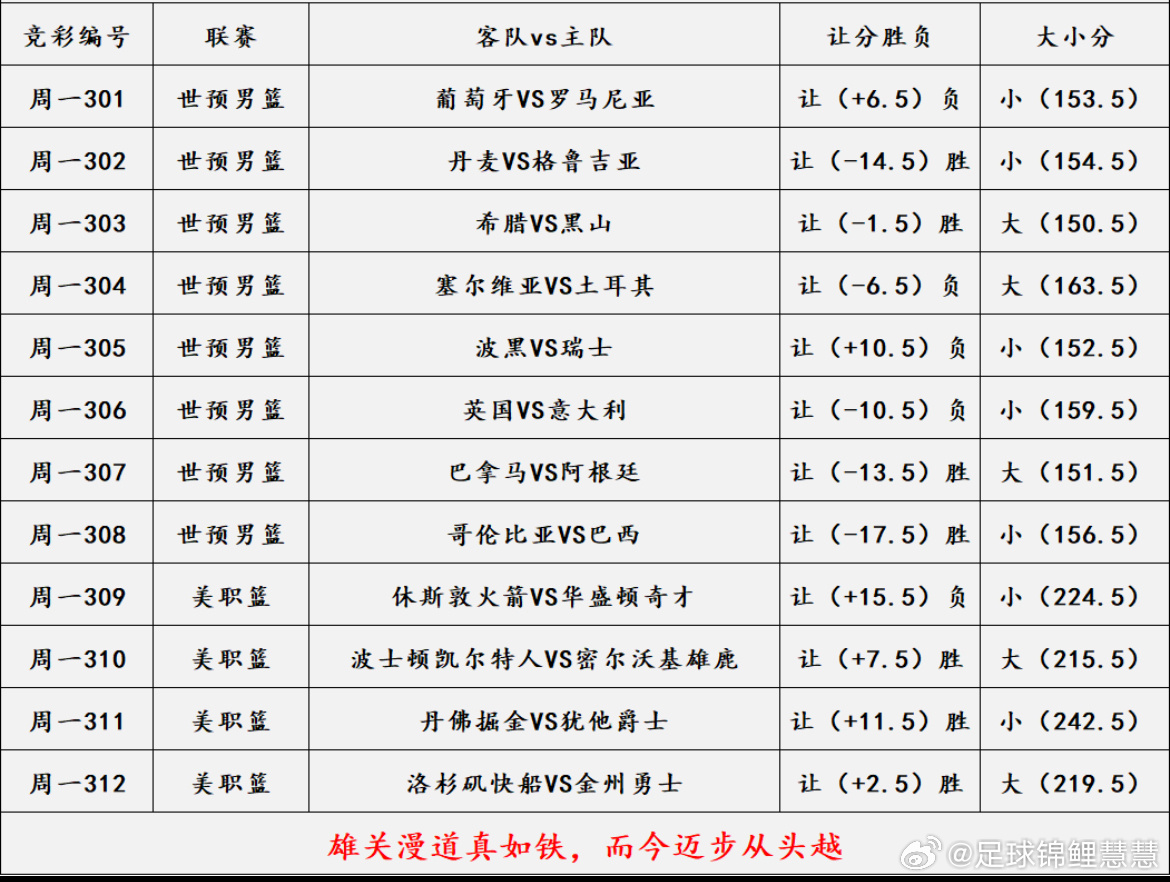 | 竞彩编号 | 联赛 | 客队vs主队 | 让分胜负 | 大小分 |
|---|---|---|---|---|
| 周一301 | 世预男篮 | 葡萄牙VS罗马尼亚 | 让（+6.5）负 | 小（153.5） |
| 周一302 | 世预男篮 | 丹麦VS格鲁吉亚 | 让（-14.5）胜 | 小（154.5） |
| 周一303 | 世预男篮 | 希腊VS黑山 | 让（-1.5）胜 | 大（150.5） |
| 周一304 | 世预男篮 | 塞尔维亚VS土耳其 | 让（-6.5）负 | 大（163.5） |
| 周一305 | 世预男篮 | 波黑VS瑞士 | 让（+10.5）负 | 小（152.5） |
| 周一306 | 世预男篮 | 英国VS意大利 | 让（-10.5）负 | 小（159.5） |
| 周一307 | 世预男篮 | 巴拿马VS阿根廷 | 让（-13.5）胜 | 大（151.5） |
| 周一308 | 世预男篮 | 哥伦比亚VS巴西 | 让（-17.5）胜 | 小（156.5） |
| 周一309 | 美职篮 | 休斯敦火箭VS华盛顿奇才 | 让（+15.5）负 | 小（224.5） |
| 周一310 | 美职篮 | 波士顿凯尔特人VS密尔沃基雄鹿 | 让（+7.5）胜 | 大（215.5） |
| 周一311 | 美职篮 | 丹佛掘金VS犹他爵士 | 让（+11.5）胜 | 小（242.5） |
| 周一312 | 美职篮 | 洛杉矶快船VS金州勇士 | 让（+2.5）胜 | 大（219.5） |

雄关漫道真如铁，而今迈步从头越

@足球锦鲤慧慧